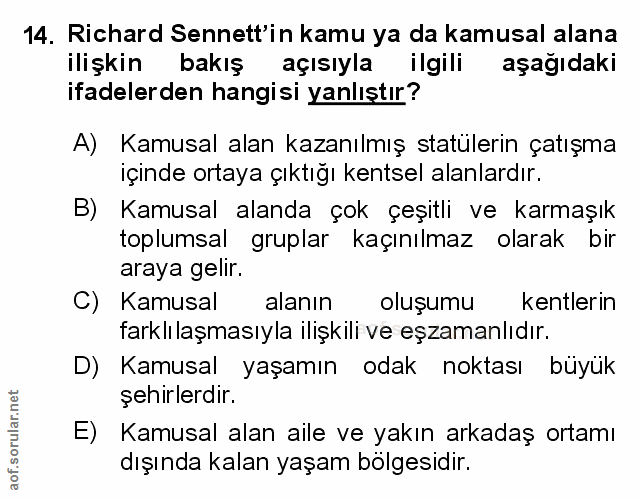 14. Richard Sennett'in kamu ya da kamusal alana ilişkin bakış açısıyla ilgili aşağıdaki ifadelerden hangisi yanlıştır?

A) Kamusal alan kazanılmış statülerin çatışma içinde ortaya çıktığı kentsel alanlardır.

B) Kamusal alanda çok çeşitli ve karmaşık toplumsal gruplar kaçınılmaz olarak bir araya gelir.

C) Kamusal alanın oluşumu kentlerin farklılaşmasıyla ilişkili ve eşzamanlıdır.

D) Kamusal yaşamın odak noktası büyük şehirlerdir.

E) Kamusal alan aile ve yakın arkadaş ortamı dışında kalan yaşam bölgesidir.

aof.sorular.net